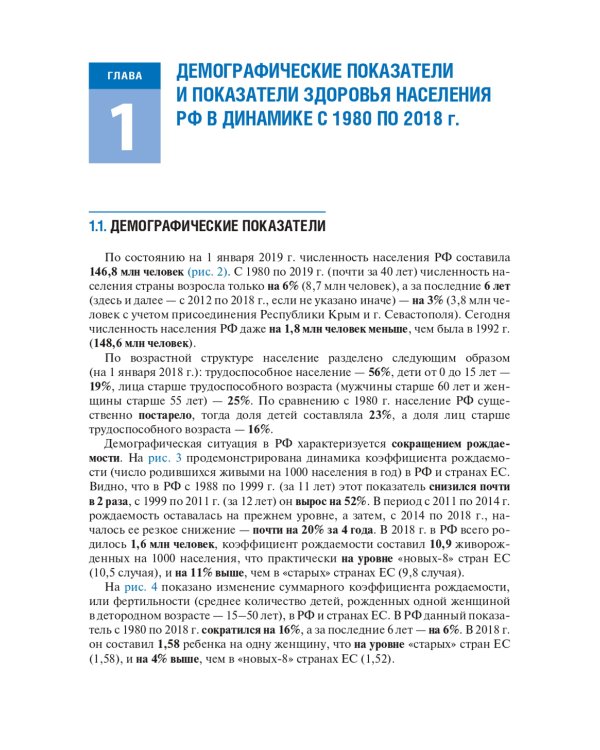 ГЛАВА

1

ДЕМОГРАФИЧЕСКИЕ ПОКАЗАТЕЛИ И ПОКАЗАТЕЛИ ЗДОРОВЬЯ НАСЕЛЕНИЯ РФ В ДИНАМИКЕ С 1980 ПО 2018 г.

1.1. ДЕМОГРАФИЧЕСКИЕ ПОКАЗАТЕЛИ

По состоянию на 1 января 2019 г. численность населения РФ составила 146,8 млн человек (рис. 2). С 1980 по 2019 г. (почти за 40 лет) численность населения страны возросла только на 6% (8,7 млн человек), а за последние 6 лет (здесь и далее — с 2012 по 2018 г., если не указано иначе) — на 3% (3,8 млн человек с учетом присоединения Республики Крым и г. Севастополя). Сегодня численность населения РФ даже на 1,8 млн человек меньше, чем была в 1992 г. (148,6 млн человек).

По возрастной структуре население разделено следующим образом (на 1 января 2018 г.): трудоспособное население — 56%, дети от 0 до 15 лет — 19%, лица старше трудоспособного возраста (мужчины старше 60 лет и женщины старше 55 лет) — 25%. По сравнению с 1980 г. население РФ существенно постарело, тогда доля детей составляла 23%, а доля лиц старше трудоспособного возраста — 16%.

Демографическая ситуация в РФ характеризуется сокращением рождаемости. На рис. 3 продемонстрирована динамика коэффициента рождаемости (число родившихся живыми на 1000 населения в год) в РФ и странах ЕС. Видно, что в РФ с 1988 по 1999 г. (за 11 лет) этот показатель снизился почти в 2 раза, с 1999 по 2011 г. (за 12 лет) он вырос на 52%. В период с 2011 по 2014 г. рождаемость оставалась на прежнем уровне, а затем, с 2014 по 2018 г., началось ее резкое снижение — почти на 20% за 4 года. В 2018 г. в РФ всего родилось 1,6 млн человек, коэффициент рождаемости составил 10,9 живорожденных на 1000 населения, что практически на уровне «новых-8» стран ЕС (10,5 случая), и на 11% выше, чем в «старых» странах ЕС (9,8 случая).

На рис. 4 показано изменение суммарного коэффициента рождаемости, или фертильности (среднее количество детей, рожденных одной женщиной в детородном возрасте — 15–50 лет), в РФ и странах ЕС. В РФ данный показатель с 1980 по 2018 г. сократился на 16%, а за последние 6 лет — на 6%. В 2018 г. он составил 1,58 ребенка на одну женщину, что на уровне «старых» стран ЕС (1,58), и на 4% выше, чем в «новых-8» странах ЕС (1,52).